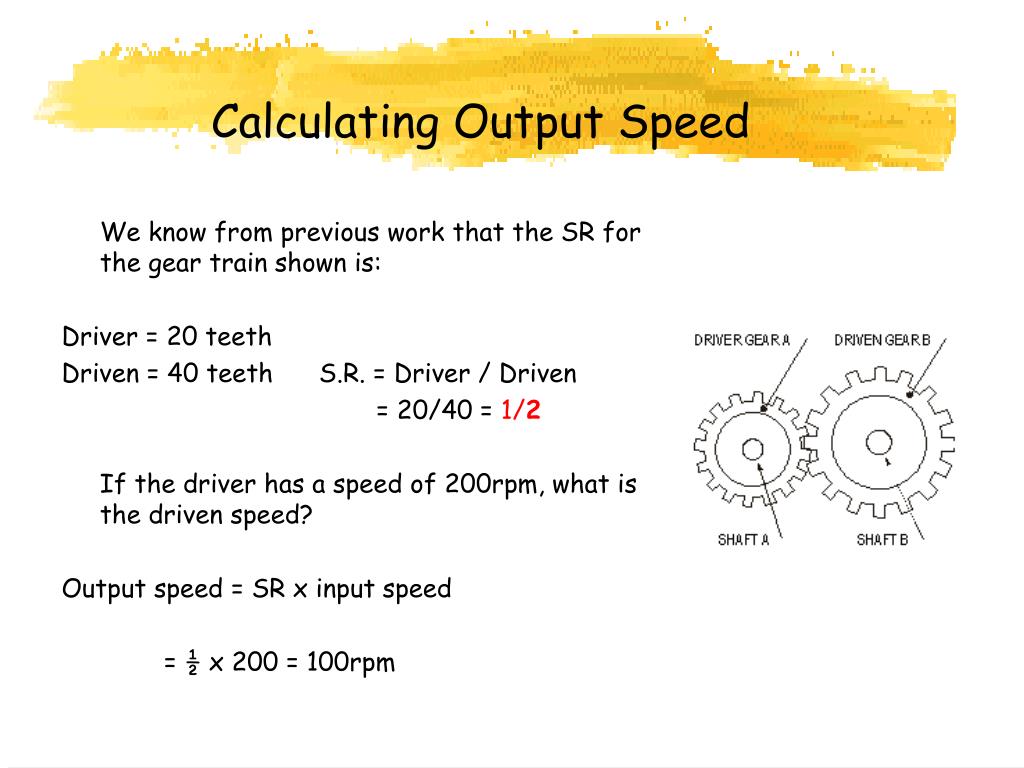 Calculating Output Speed

We know from previous work that the SR for the gear train shown is:

Driver = 20 teeth
Driven = 40 teeth     S.R. = Driver / Driven
= 20/40 = 1/2

If the driver has a speed of 200rpm, what is the driven speed?

Output speed = SR x input speed

= ½ x 200 = 100rpm

DRIVER GEAR A
DRIVEN GEAR B
SHAFT A
SHAFT B